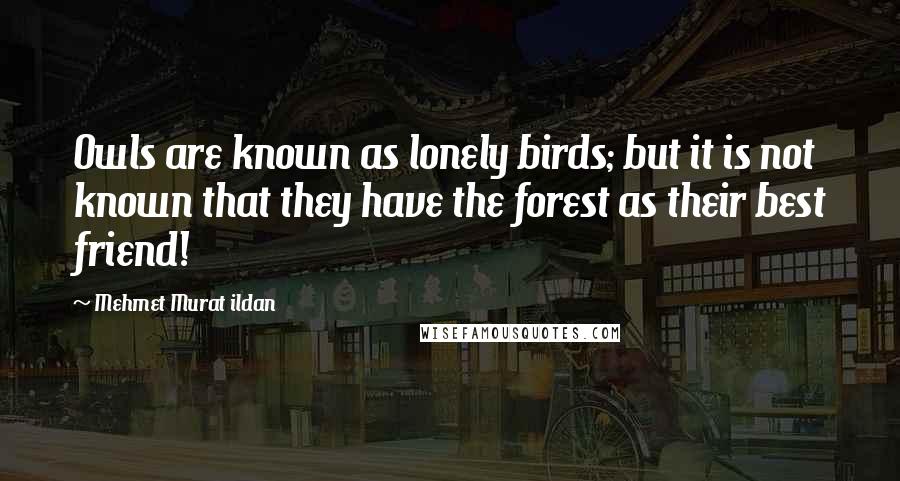 Owls are known as lonely birds; but it is not known that they have the forest as their best friend!

~ Mehmet Murat ildan

WISEFAMOUSQUOTES.COM